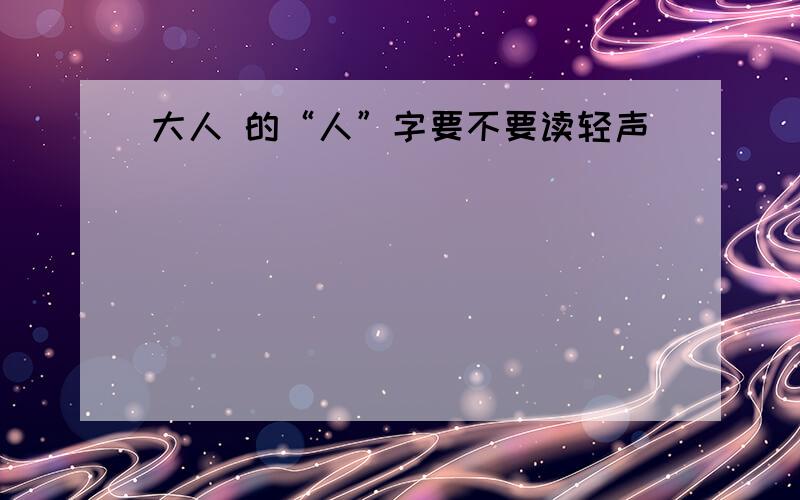 大人 的“人”字要不要读轻声